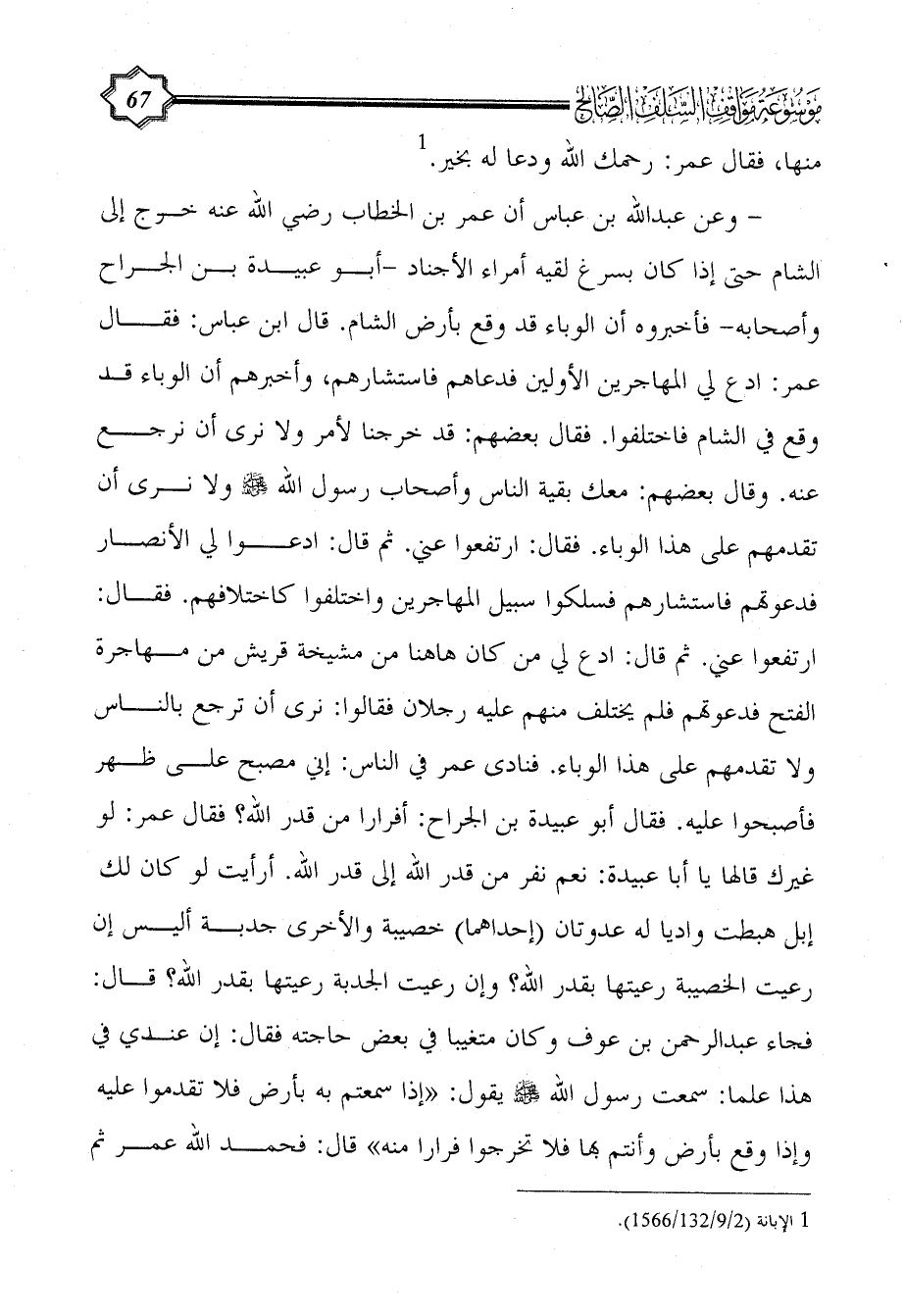 موسوعة مواقف السلف الصالح

67

منها، فقال عمر: رحمك الله ودعا له بخير.$^1$

- وعن عبدالله بن عباس أن عمر بن الخطاب رضي الله عنه خرج إلى الشام حتى إذا كان بسرغ لقيه أمراء الأجناد -أبو عبيدة بن الجراح وأصحابه- فأخبروه أن الوباء قد وقع بأرض الشام. قال ابن عباس: فقال عمر: ادع لي المهاجرين الأولين فدعاهم فاستشارهم، وأخبرهم أن الوباء قد وقع في الشام فاختلفوا. فقال بعضهم: قد خرجنا لأمر ولا نرى أن نرجع عنه. وقال بعضهم: معك بقية الناس وأصحاب رسول الله ﷺ ولا نرى أن تقدمهم على هذا الوباء. فقال: ارتفعوا عني. ثم قال: ادعوا لي الأنصار فدعوتهم فاستشارهم فسلكوا سبيل المهاجرين واختلفوا كاختلافهم. فقال: ارتفعوا عني. ثم قال: ادع لي من كان هاهنا من مشيخة قريش من مهاجرة الفتح فدعوتهم فلم يختلف منهم عليه رجلان فقالوا: نرى أن ترجع بالناس ولا تقدمهم على هذا الوباء. فنادى عمر في الناس: إني مصبح على ظهر فأصبحوا عليه. فقال أبو عبيدة بن الجراح: أفرارا من قدر الله؟ فقال عمر: لو غيرك قالها يا أبا عبيدة: نعم نفر من قدر الله إلى قدر الله. أرأيت لو كان لك إبل هبطت واديا له عدوتان (إحداهما) خصيبة والأخرى جدبة أليس إن رعيت الخصيبة رعيتها بقدر الله؟ وإن رعيت الجدبة رعيتها بقدر الله؟ قال: فجاء عبدالرحمن بن عوف وكان متغيبا في بعض حاجته فقال: إن عندي في هذا علما: سمعت رسول الله ﷺ يقول: «إذا سمعتم به بأرض فلا تقدموا عليه وإذا وقع بأرض وأنتم بها فلا تخرجوا فرارا منه» قال: فحمد الله عمر ثم

1 الإبانة (1566/132/9/2).